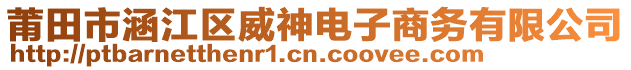 莆田市涵江区威神电子商务有限公司
http://ptbarnetthenr1.cn.coovee.com